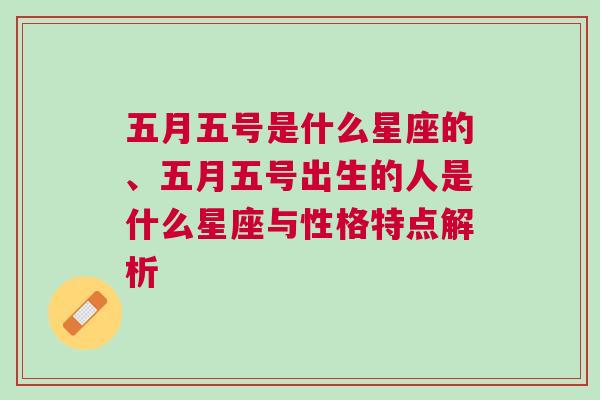 五月五号是什么星座的、五月五号出生的人是什么星座与性格特点解析